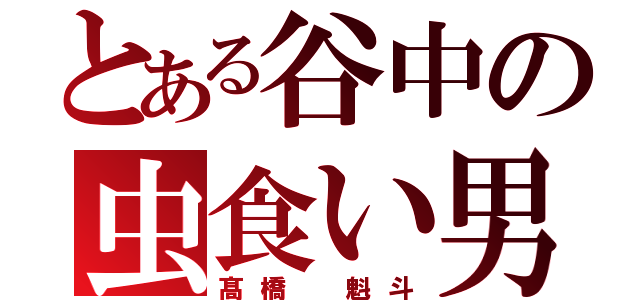 とある谷中の
虫食い男
髙橋　魁斗